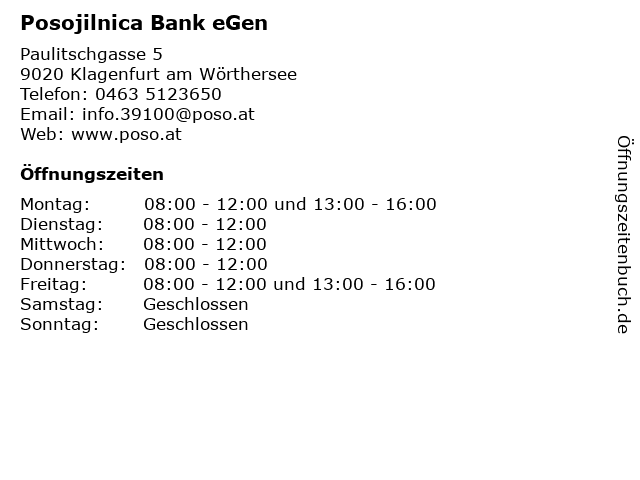 Posojilnica Bank eGen

Paulitschgasse 5
9020 Klagenfurt am Wörthersee
Telefon: 0463 5123650
Email: info.39100@poso.at
Web: www.poso.at

Öffnungszeiten

Montag: 08:00 - 12:00 und 13:00 - 16:00
Dienstag: 08:00 - 12:00
Mittwoch: 08:00 - 12:00
Donnerstag: 08:00 - 12:00
Freitag: 08:00 - 12:00 und 13:00 - 16:00
Samstag: Geschlossen
Sonntag: Geschlossen

Öffnungszeitenbuch.de